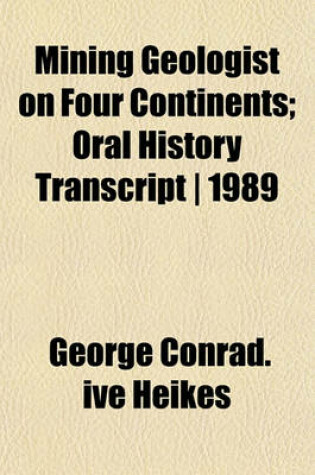 Mining Geologist on Four Continents; Oral History Transcript | 1989

George Conrad. ive Heikes